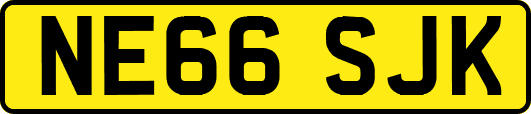 NE66 SJK